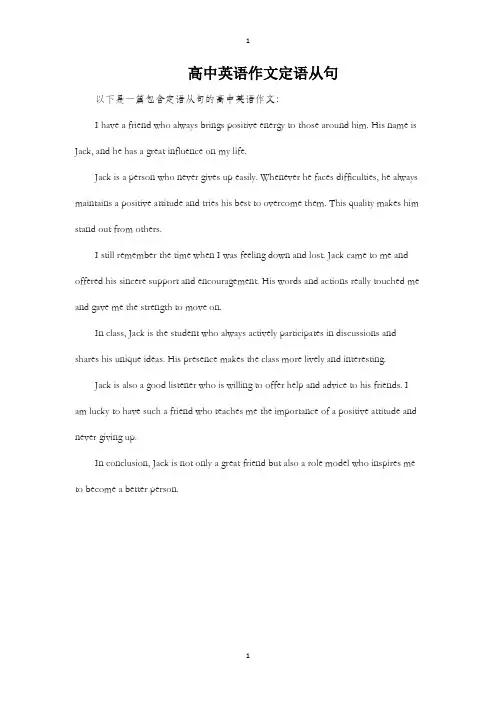 1

高中英语作文定语从句

以下是一篇包含定语从句的高中英语作文：

I have a friend who always brings positive energy to those around him. His name is Jack, and he has a great influence on my life.

Jack is a person who never gives up easily. Whenever he faces difficulties, he always maintains a positive attitude and tries his best to overcome them. This quality makes him stand out from others.

I still remember the time when I was feeling down and lost. Jack came to me and offered his sincere support and encouragement. His words and actions really touched me and gave me the strength to move on.

In class, Jack is the student who always actively participates in discussions and shares his unique ideas. His presence makes the class more lively and interesting.

Jack is also a good listener who is willing to offer help and advice to his friends. I am lucky to have such a friend who teaches me the importance of a positive attitude and never giving up.

In conclusion, Jack is not only a great friend but also a role model who inspires me to become a better person.

1